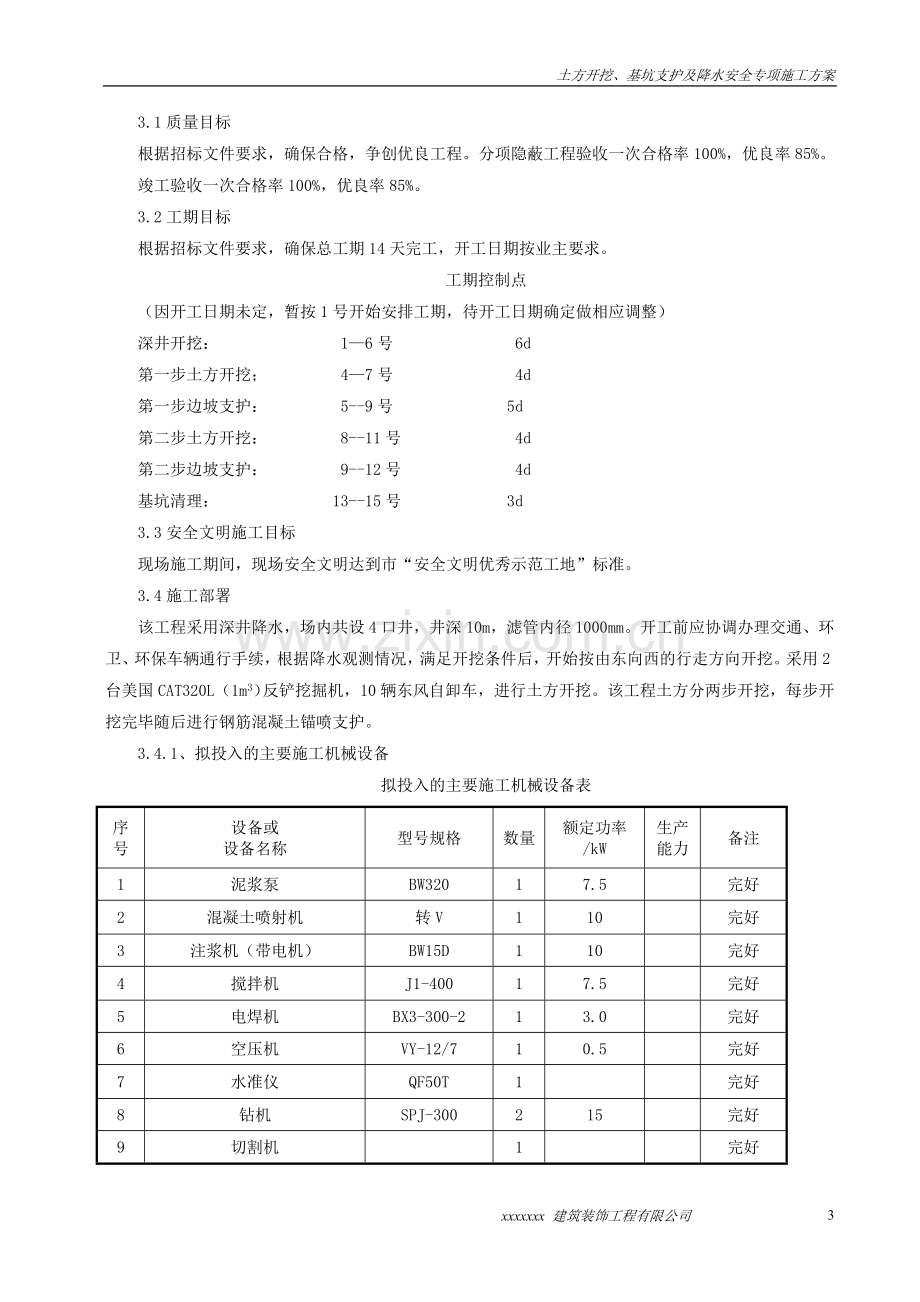 土方开挖、基坑支护及降水安全专项施工方案

3.1质量目标

根据招标文件要求，确保合格，争创优良工程。分项隐蔽工程验收一次合格率100%，优良率85%。竣工验收一次合格率100%，优良率85%。

3.2工期目标

根据招标文件要求，确保总工期14天完工，开工日期按业主要求。

工期控制点

（因开工日期未定，暂按1号开始安排工期，待开工日期确定做相应调整）

深井开挖： 1—6号 6d

第一步土方开挖； 4—7号 4d

第一步边坡支护： 5--9号 5d

第二步土方开挖： 8--11号 4d

第二步边坡支护： 9--12号 4d

基坑清理： 13--15号 3d

3.3安全文明施工目标

现场施工期间，现场安全文明达到市“安全文明优秀示范工地”标准。

3.4施工部署

该工程采用深井降水，场内共设4口井，井深10m，滤管内径1000mm。开工前应协调办理交通、环卫、环保车辆通行手续，根据降水观测情况，满足开挖条件后，开始按由东向西的行走方向开挖。采用2台美国CAT320L（$1m^3$）反铲挖掘机，10辆东风自卸车，进行土方开挖。该工程土方分两步开挖，每步开挖完毕随后进行钢筋混凝土锚喷支护。

3.4.1、拟投入的主要施工机械设备

拟投入的主要施工机械设备表

| 序号 | 设备或设备名称 | 型号规格 | 数量 | 额定功率/kW | 生产能力 | 备注 |
|---|---|---|---|---|---|---|
| 1 | 泥浆泵 | BW320 | 1 | 7.5 |  | 完好 |
| 2 | 混凝土喷射机 | 转V | 1 | 10 |  | 完好 |
| 3 | 注浆机（带电机） | BW15D | 1 | 10 |  | 完好 |
| 4 | 搅拌机 | J1-400 | 1 | 7.5 |  | 完好 |
| 5 | 电焊机 | BX3-300-2 | 1 | 3.0 |  | 完好 |
| 6 | 空压机 | VY-12/7 | 1 | 0.5 |  | 完好 |
| 7 | 水准仪 | QF50T | 1 |  |  | 完好 |
| 8 | 钻机 | SPJ-300 | 2 | 15 |  | 完好 |
| 9 | 切割机 |  | 1 |  |  | 完好 |

xxxxxxx 建筑装饰工程有限公司

3

www.zixin.com.cn